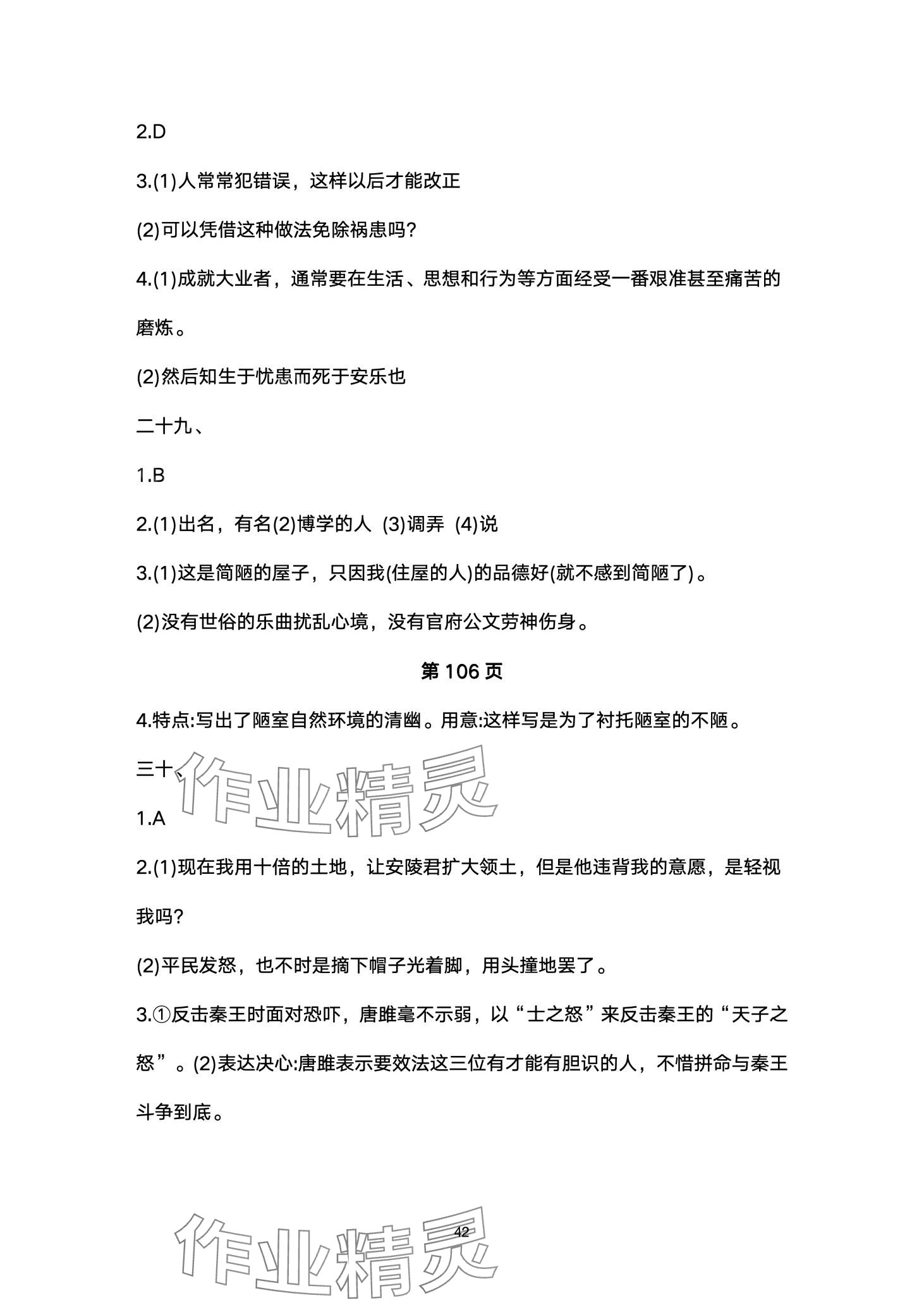 2.D

3.(1)人常常犯错误，这样以后才能改正

(2)可以凭借这种做法免除祸患吗?

4.(1)成就大业者，通常要在生活、思想和行为等方面经受一番艰准甚至痛苦的磨炼。

(2)然后知生于忧患而死于安乐也

二十九、

1.B

2.(1)出名，有名(2)博学的人 (3)调弄 (4)说

3.(1)这是简陋的屋子，只因我(住屋的人)的品德好(就不感到简陋了)。

(2)没有世俗的乐曲扰乱心境，没有官府公文劳神伤身。

第 106 页

4.特点:写出了陋室自然环境的清幽。用意:这样写是为了衬托陋室的不陋。

三十、

作业精灵

1.A

2.(1)现在我用十倍的土地，让安陵君扩大领土，但是他违背我的意愿，是轻视我吗?

(2)平民发怒，也不时是摘下帽子光着脚，用头撞地罢了。

3.①反击秦王时面对恐吓，唐雎毫不示弱，以“士之怒”来反击秦王的“天子之怒”。(2)表达决心:唐雎表示要效法这三位有才能有胆识的人，不惜拼命与秦王斗争到底。

作业精灵

42